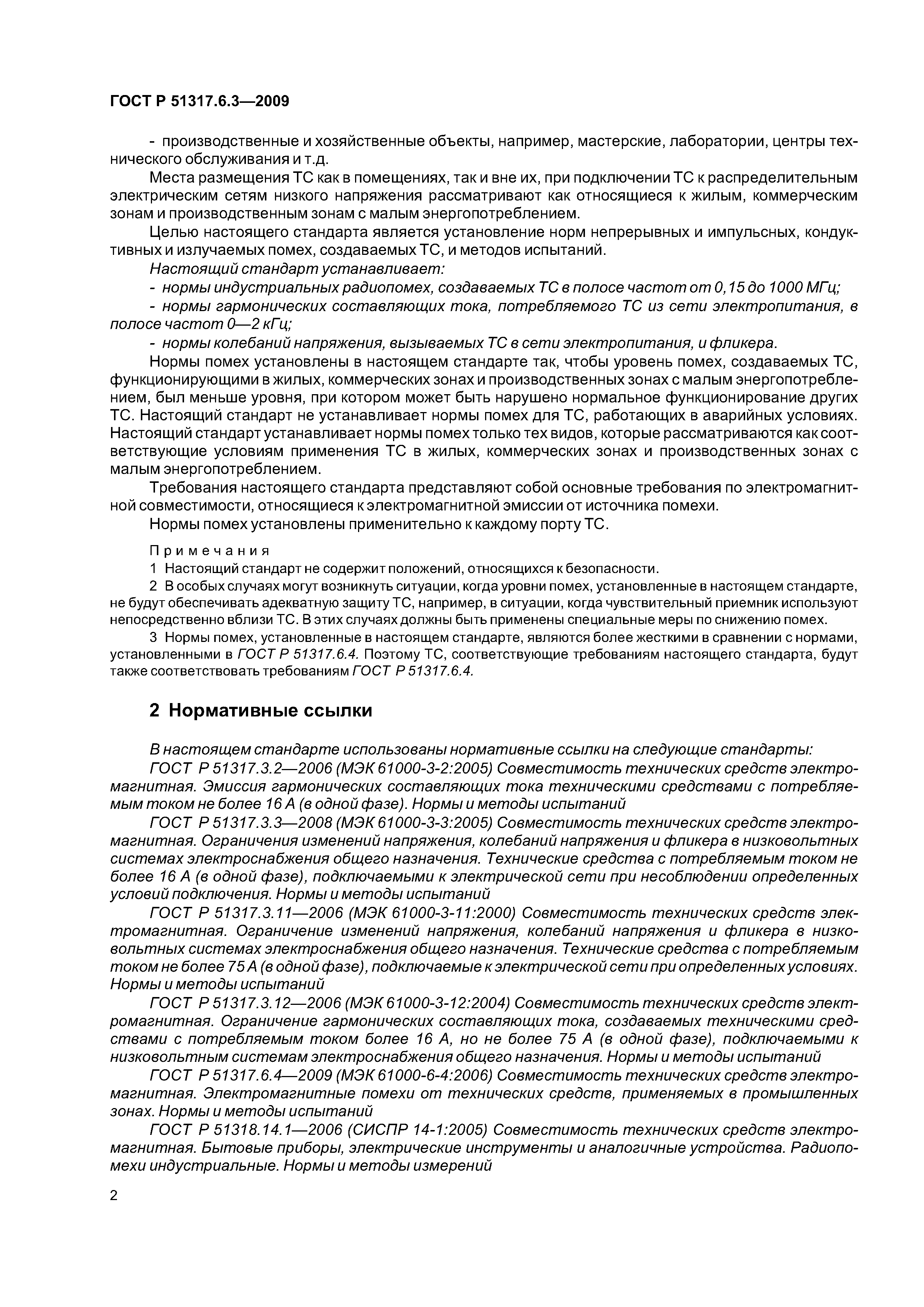 ГОСТ Р 51317.6.3—2009

- производственные и хозяйственные объекты, например, мастерские, лаборатории, центры технического обслуживания и т.д.

Места размещения ТС как в помещениях, так и вне их, при подключении ТС к распределительным электрическим сетям низкого напряжения рассматривают как относящиеся к жилым, коммерческим зонам и производственным зонам с малым энергопотреблением.

Целью настоящего стандарта является установление норм непрерывных и импульсных, кондуктивных и излучаемых помех, создаваемых ТС, и методов испытаний.

Настоящий стандарт устанавливает:

- нормы индустриальных радиопомех, создаваемых ТС в полосе частот от 0,15 до 1000 МГц;

- нормы гармонических составляющих тока, потребляемого ТС из сети электропитания, в полосе частот 0—2 кГц;

- нормы колебаний напряжения, вызываемых ТС в сети электропитания, и фликера.

Нормы помех установлены в настоящем стандарте так, чтобы уровень помех, создаваемых ТС, функционирующими в жилых, коммерческих зонах и производственных зонах с малым энергопотреблением, был меньше уровня, при котором может быть нарушено нормальное функционирование других ТС. Настоящий стандарт не устанавливает нормы помех для ТС, работающих в аварийных условиях. Настоящий стандарт устанавливает нормы помех только тех видов, которые рассматриваются как соответствующие условиям применения ТС в жилых, коммерческих зонах и производственных зонах с малым энергопотреблением.

Требования настоящего стандарта представляют собой основные требования по электромагнитной совместимости, относящиеся к электромагнитной эмиссии от источника помехи.

Нормы помех установлены применительно к каждому порту ТС.

Примечания

1 Настоящий стандарт не содержит положений, относящихся к безопасности.

2 В особых случаях могут возникнуть ситуации, когда уровни помех, установленные в настоящем стандарте, не будут обеспечивать адекватную защиту ТС, например, в ситуации, когда чувствительный приемник используют непосредственно вблизи ТС. В этих случаях должны быть применены специальные меры по снижению помех.

3 Нормы помех, установленные в настоящем стандарте, являются более жесткими в сравнении с нормами, установленными в ГОСТ Р 51317.6.4. Поэтому ТС, соответствующие требованиям настоящего стандарта, будут также соответствовать требованиям ГОСТ Р 51317.6.4.

2 Нормативные ссылки

В настоящем стандарте использованы нормативные ссылки на следующие стандарты:

ГОСТ Р 51317.3.2—2006 (МЭК 61000-3-2:2005) Совместимость технических средств электромагнитная. Эмиссия гармонических составляющих тока техническими средствами с потребляемым током не более 16 А (в одной фазе). Нормы и методы испытаний

ГОСТ Р 51317.3.3—2008 (МЭК 61000-3-3:2005) Совместимость технических средств электромагнитная. Ограничения изменений напряжения, колебаний напряжения и фликера в низковольтных системах электроснабжения общего назначения. Технические средства с потребляемым током не более 16 А (в одной фазе), подключаемыми к электрической сети при несоблюдении определенных условий подключения. Нормы и методы испытаний

ГОСТ Р 51317.3.11—2006 (МЭК 61000-3-11:2000) Совместимость технических средств электромагнитная. Ограничение изменений напряжения, колебаний напряжения и фликера в низковольтных системах электроснабжения общего назначения. Технические средства с потребляемым током не более 75 А (в одной фазе), подключаемые к электрической сети при определенных условиях. Нормы и методы испытаний

ГОСТ Р 51317.3.12—2006 (МЭК 61000-3-12:2004) Совместимость технических средств электромагнитная. Ограничение гармонических составляющих тока, создаваемых техническими средствами с потребляемым током более 16 А, но не более 75 А (в одной фазе), подключаемыми к низковольтным системам электроснабжения общего назначения. Нормы и методы испытаний

ГОСТ Р 51317.6.4—2009 (МЭК 61000-6-4:2006) Совместимость технических средств электромагнитная. Электромагнитные помехи от технических средств, применяемых в промышленных зонах. Нормы и методы испытаний

ГОСТ Р 51318.14.1—2006 (СИСПР 14-1:2005) Совместимость технических средств электромагнитная. Бытовые приборы, электрические инструменты и аналогичные устройства. Радиопомехи индустриальные. Нормы и методы измерений

2